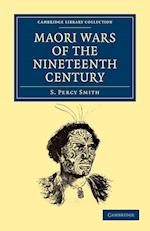 CAMBRIDGE LIBRARY COLLECTION

MAORI WARS OF THE NINETEENTH CENTURY

S. PERCY SMITH

CAMBRIDGE